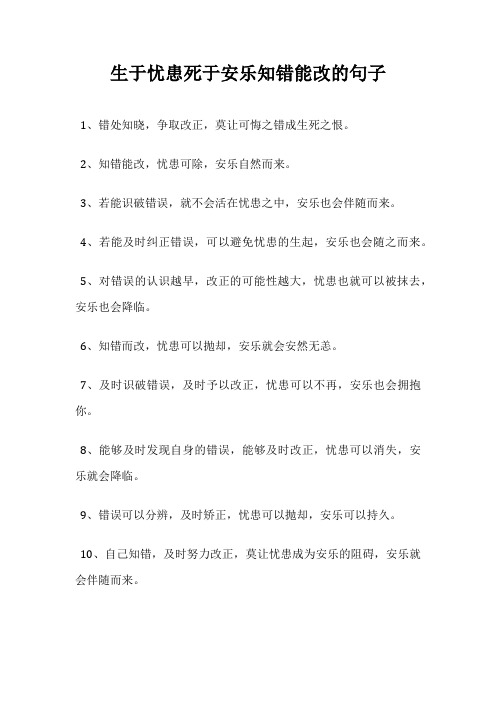 生于忧患死于安乐知错能改的句子

1、错处知晓，争取改正，莫让可悔之错成生死之恨。

2、知错能改，忧患可除，安乐自然而来。

3、若能识破错误，就不会活在忧患之中，安乐也会伴随而来。

4、若能及时纠正错误，可以避免忧患的生起，安乐也会随之而来。

5、对错误的认识越早，改正的可能性越大，忧患也就可以被抹去，安乐也会降临。

6、知错而改，忧患可以抛却，安乐就会安然无恙。

7、及时识破错误，及时予以改正，忧患可以不再，安乐也会拥抱你。

8、能够及时发现自身的错误，能够及时改正，忧患可以消失，安乐就会降临。

9、错误可以分辨，及时矫正，忧患可以抛却，安乐可以持久。

10、自己知错，及时努力改正，莫让忧患成为安乐的阻碍，安乐就会伴随而来。